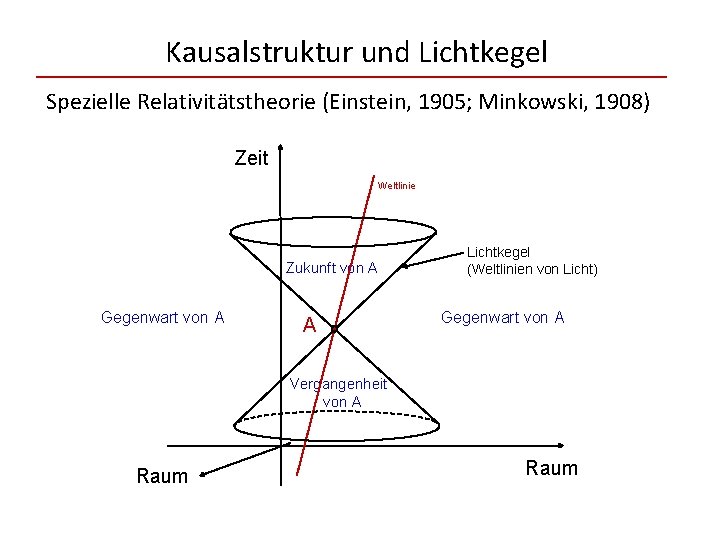 Kausalstruktur und Lichtkegel

Spezielle Relativitätstheorie (Einstein, 1905; Minkowski, 1908)

Zeit

Weltlinie

Lichtkegel
(Weltlinien von Licht)

Zukunft von A

Gegenwart von A

A

Gegenwart von A

Vergangenheit
von A

Raum

Raum